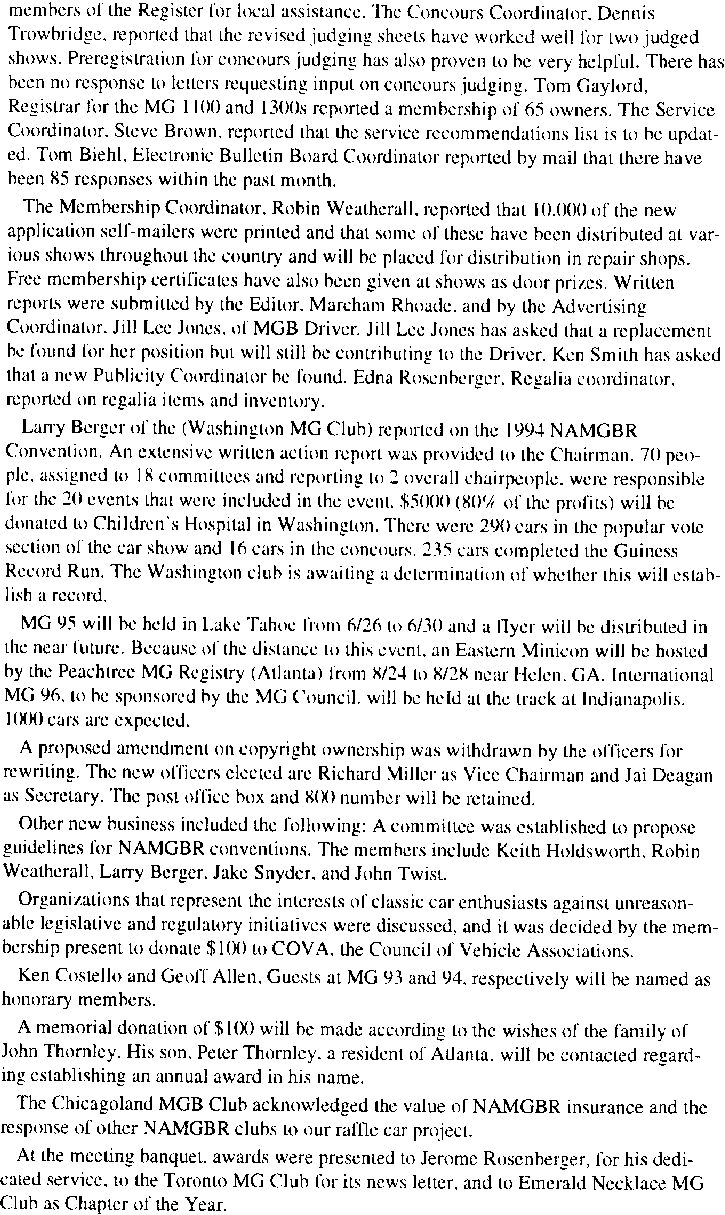 members of the Register for local assistance. The Concours Coordinator, Dennis Trowbridge, reported that the revised judging sheets have worked well for two judged shows. Preregistration for concours judging has also proven to be very helpful. There has been no response to letters requesting input on concours judging. Tom Gaylord, Registrar for the MG 1100 and 1300s reported a membership of 65 owners. The Service Coordinator, Steve Brown, reported that the service recommendations list is to be updated. Tom Biehl, Electronic Bulletin Board Coordinator reported by mail that there have been 85 responses within the past month.

The Membership Coordinator, Robin Weatherall, reported that 10,000 of the new application self-mailers were printed and that some of these have been distributed at various shows throughout the country and will be placed for distribution in repair shops. Free membership certificates have also been given at shows as door prizes. Written reports were submitted by the Editor, Marcham Rhoade, and by the Advertising Coordinator, Jill Lee Jones, of MGB Driver. Jill Lee Jones has asked that a replacement be found for her position but will still be contributing to the Driver. Ken Smith has asked that a new Publicity Coordinator be found. Edna Rosenberger, Regalia coordinator, reported on regalia items and inventory.

Larry Berger of the (Washington MG Club) reported on the 1994 NAMGBR Convention. An extensive written action report was provided to the Chairman. 70 people, assigned to 18 committees and reporting to 2 overall chairpeople, were responsible for the 20 events that were included in the event. $5000 (80% of the profits) will be donated to Children's Hospital in Washington. There were 290 cars in the popular vote section of the car show and 16 cars in the concours. 235 cars completed the Guiness Record Run. The Washington club is awaiting a determination of whether this will establish a record.

MG 95 will be held in Lake Tahoe from 6/26 to 6/30 and a flyer will be distributed in the near future. Because of the distance to this event, an Eastern Minicon will be hosted by the Peachtree MG Registry (Atlanta) from 8/24 to 8/28 near Helen, GA. International MG 96, to be sponsored by the MG Council, will be held at the track at Indianapolis. 1000 cars are expected.

A proposed amendment on copyright ownership was withdrawn by the officers for rewriting. The new officers elected are Richard Miller as Vice Chairman and Jai Deagan as Secretary. The post office box and 800 number will be retained.

Other new business included the following: A committee was established to propose guidelines for NAMGBR conventions. The members include Keith Holdsworth, Robin Weatherall, Larry Berger, Jake Snyder, and John Twist.

Organizations that represent the interests of classic car enthusiasts against unreasonable legislative and regulatory initiatives were discussed, and it was decided by the membership present to donate $100 to COVA, the Council of Vehicle Associations.

Ken Costello and Geoff Allen, Guests at MG 93 and 94, respectively will be named as honorary members.

A memorial donation of $100 will be made according to the wishes of the family of John Thornley. His son, Peter Thornley, a resident of Atlanta, will be contacted regarding establishing an annual award in his name.

The Chicagoland MGB Club acknowledged the value of NAMGBR insurance and the response of other NAMGBR clubs to our raffle car project.

At the meeting banquet, awards were presented to Jerome Rosenberger, for his dedicated service, to the Toronto MG Club for its news letter, and to Emerald Necklace MG Club as Chapter of the Year.